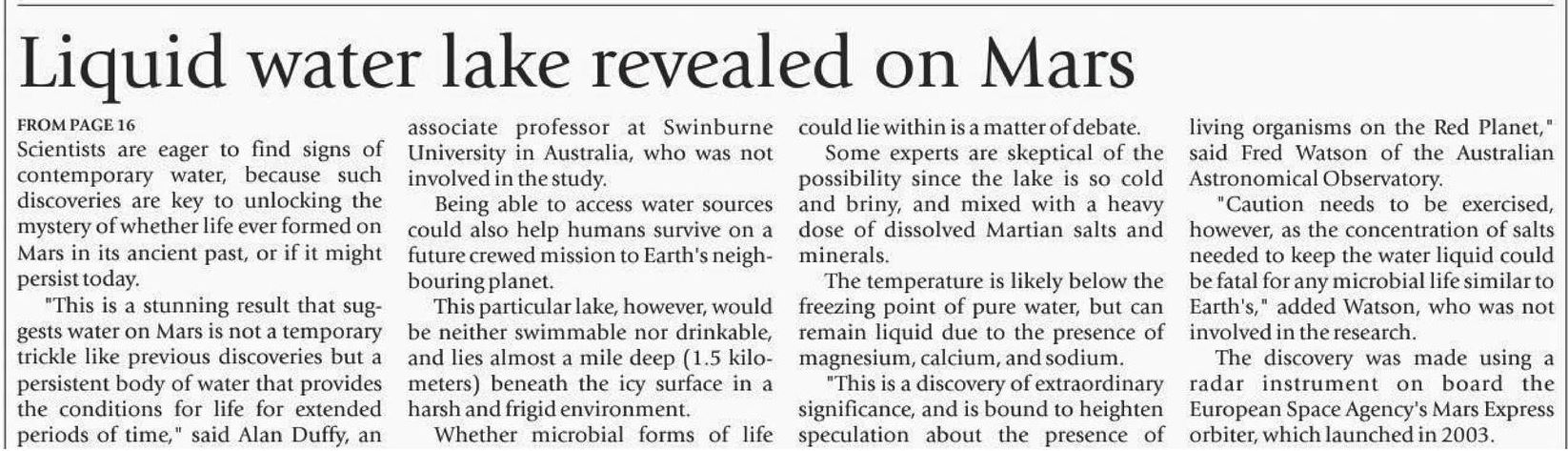 Liquid water lake revealed on Mars

FROM PAGE 16

Scientists are eager to find signs of contemporary water, because such discoveries are key to unlocking the mystery of whether life ever formed on Mars in its ancient past, or if it might persist today.

"This is a stunning result that suggests water on Mars is not a temporary trickle like previous discoveries but a persistent body of water that provides the conditions for life for extended periods of time," said Alan Duffy, an associate professor at Swinburne University in Australia, who was not involved in the study.

Being able to access water sources could also help humans survive on a future crewed mission to Earth's neighbouring planet.

This particular lake, however, would be neither swimmable nor drinkable, and lies almost a mile deep (1.5 kilometers) beneath the icy surface in a harsh and frigid environment.

Whether microbial forms of life could lie within is a matter of debate.

Some experts are skeptical of the possibility since the lake is so cold and briny, and mixed with a heavy dose of dissolved Martian salts and minerals.

The temperature is likely below the freezing point of pure water, but can remain liquid due to the presence of magnesium, calcium, and sodium.

"This is a discovery of extraordinary significance, and is bound to heighten speculation about the presence of living organisms on the Red Planet," said Fred Watson of the Australian Astronomical Observatory.

"Caution needs to be exercised, however, as the concentration of salts needed to keep the water liquid could be fatal for any microbial life similar to Earth's," added Watson, who was not involved in the research.

The discovery was made using a radar instrument on board the European Space Agency's Mars Express orbiter, which launched in 2003.